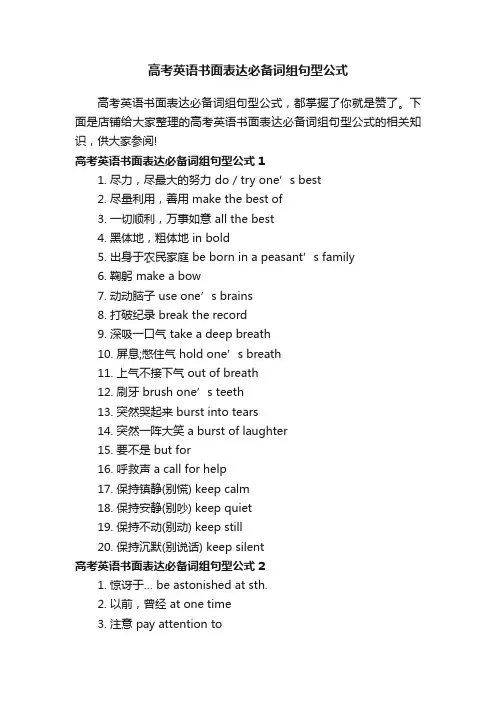 高考英语书面表达必备词组句型公式

高考英语书面表达必备词组句型公式，都掌握了你就是赞了。下面是店铺给大家整理的高考英语书面表达必备词组句型公式的相关知识，供大家参阅!

高考英语书面表达必备词组句型公式 1

1. 尽力，尽最大的努力 do / try one’s best
2. 尽量利用，善用 make the best of
3. 一切顺利，万事如意 all the best
4. 黑体地，粗体地 in bold
5. 出身于农民家庭 be born in a peasant’s family
6. 鞠躬 make a bow
7. 动动脑子 use one’s brains
8. 打破纪录 break the record
9. 深吸一口气 take a deep breath
10. 屏息;憋住气 hold one’s breath
11. 上气不接下气 out of breath
12. 刷牙 brush one’s teeth
13. 突然哭起来 burst into tears
14. 突然一阵大笑 a burst of laughter
15. 要不是 but for
16. 呼救声 a call for help
17. 保持镇静(别慌) keep calm
18. 保持安静(别吵) keep quiet
19. 保持不动(别动) keep still
20. 保持沉默(别说话) keep silent

高考英语书面表达必备词组句型公式 2

1. 惊讶于... be astonished at sth.
2. 以前，曾经 at one time
3. 注意 pay attention to